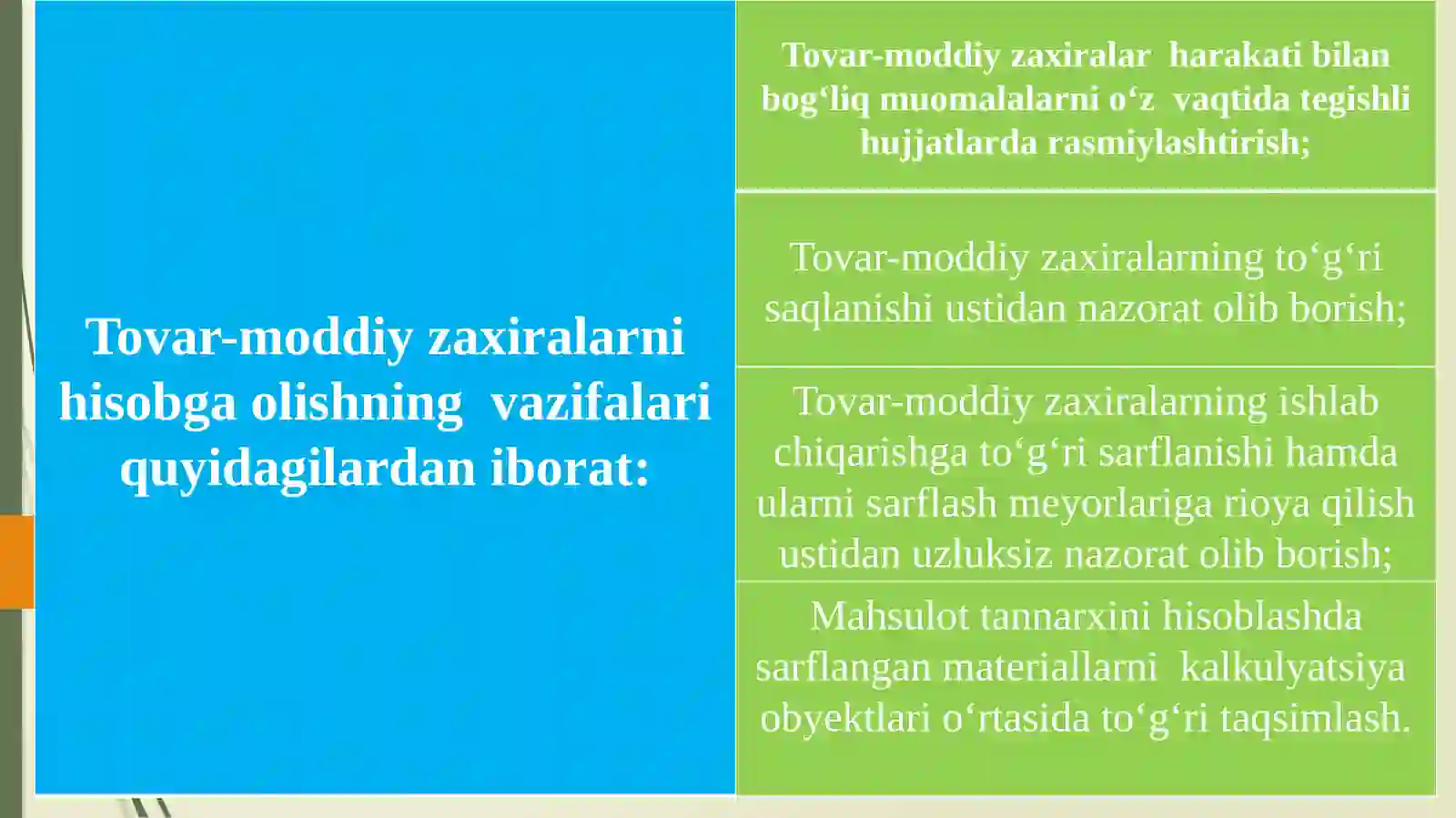 Tovar-moddiy zaxiralarni hisobga olishning vazifalari quyidagilardan iborat:

Tovar-moddiy zaxiralar harakati bilan bog‘liq muomalalarni o‘z vaqtida tegishli hujjatlarda rasmiylashtirish;

Tovar-moddiy zaxiralarning to‘g‘ri saqlanishi ustidan nazorat olib borish;

Tovar-moddiy zaxiralarning ishlab chiqarishga to‘g‘ri sarflanishi hamda ularni sarflash meyorlariga rioya qilish ustidan uzluksiz nazorat olib borish;

Mahsulot tannarxini hisoblashda sarflangan materiallarni kalkulyatsiya obyektlari o‘rtasida to‘g‘ri taqsimlash.